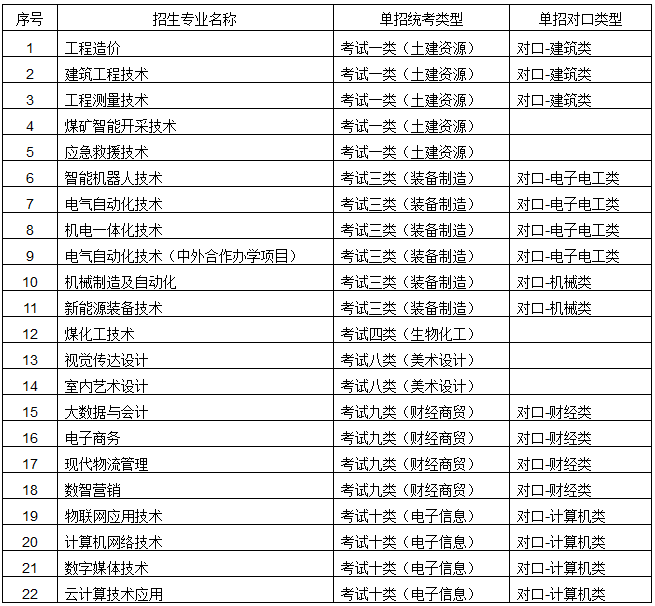 | 序号 | 招生专业名称 | 单招统考类型 | 单招对口类型 |
|---|---|---|---|
| 1 | 工程造价 | 考试一类（土建资源） | 对口-建筑类 |
| 2 | 建筑工程技术 | 考试一类（土建资源） | 对口-建筑类 |
| 3 | 工程测量技术 | 考试一类（土建资源） | 对口-建筑类 |
| 4 | 煤矿智能开采技术 | 考试一类（土建资源） | |
| 5 | 应急救援技术 | 考试一类（土建资源） | |
| 6 | 智能机器人技术 | 考试三类（装备制造） | 对口-电子电工类 |
| 7 | 电气自动化技术 | 考试三类（装备制造） | 对口-电子电工类 |
| 8 | 机电一体化技术 | 考试三类（装备制造） | 对口-电子电工类 |
| 9 | 电气自动化技术（中外合作办学项目） | 考试三类（装备制造） | 对口-电子电工类 |
| 10 | 机械制造及自动化 | 考试三类（装备制造） | 对口-机械类 |
| 11 | 新能源装备技术 | 考试三类（装备制造） | 对口-机械类 |
| 12 | 煤化工技术 | 考试四类（生物化工） | |
| 13 | 视觉传达设计 | 考试八类（美术设计） | |
| 14 | 室内艺术设计 | 考试八类（美术设计） | |
| 15 | 大数据与会计 | 考试九类（财经商贸） | 对口-财经类 |
| 16 | 电子商务 | 考试九类（财经商贸） | 对口-财经类 |
| 17 | 现代物流管理 | 考试九类（财经商贸） | 对口-财经类 |
| 18 | 数智营销 | 考试九类（财经商贸） | 对口-财经类 |
| 19 | 物联网应用技术 | 考试十类（电子信息） | 对口-计算机类 |
| 20 | 计算机网络技术 | 考试十类（电子信息） | 对口-计算机类 |
| 21 | 数字媒体技术 | 考试十类（电子信息） | 对口-计算机类 |
| 22 | 云计算技术应用 | 考试十类（电子信息） | 对口-计算机类 |